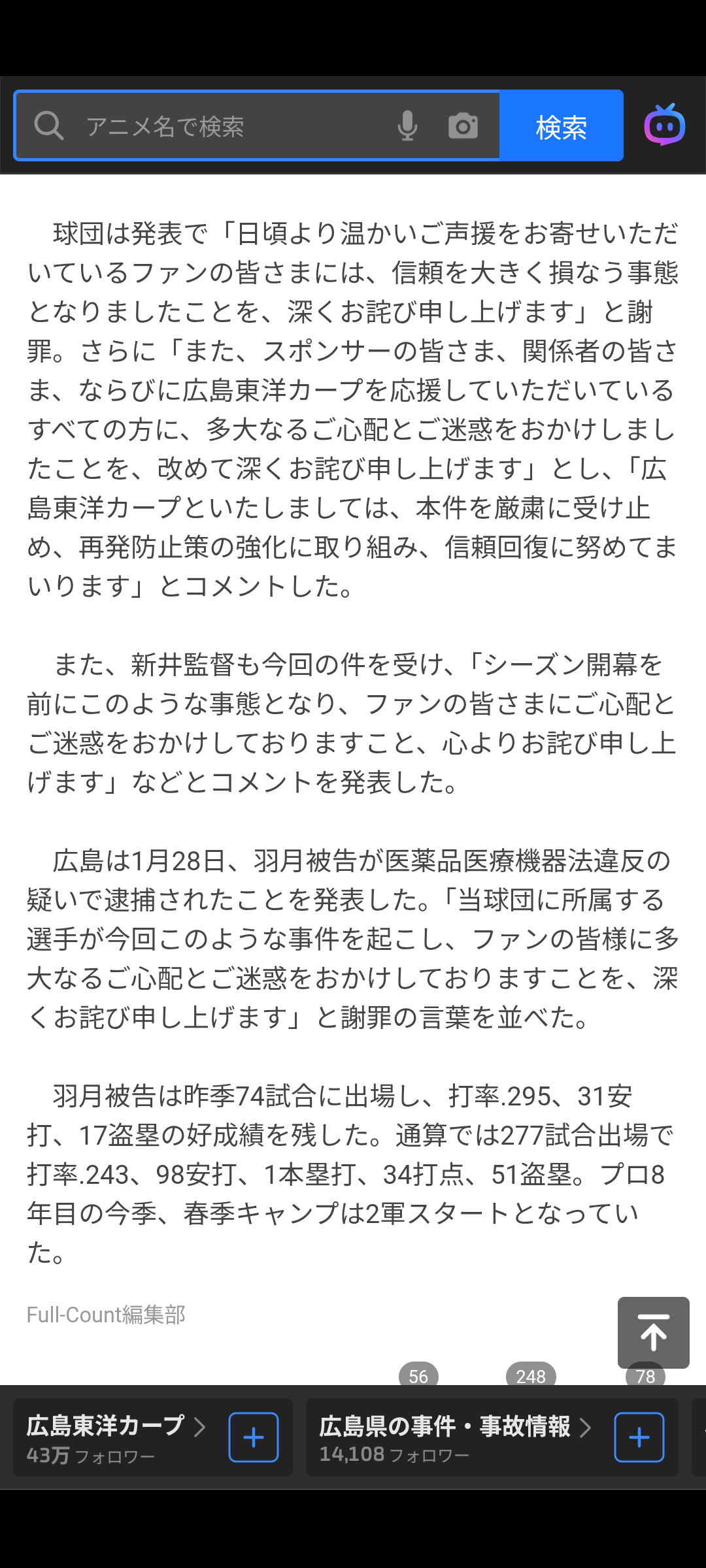 アニメ名で検索

検索

球団は発表で「日頃より温かいご声援をお寄せいただいているファンの皆さまには、信頼を大きく損なう事態となりましたことを、深くお詫び申し上げます」と謝罪。さらに「また、スポンサーの皆さま、関係者の皆さま、ならびに広島東洋カープを応援していただいているすべての方に、多大なるご心配とご迷惑をおかけしましたことを、改めて深くお詫び申し上げます」とし、「広島東洋カープといたしましては、本件を厳粛に受け止め、再発防止策の強化に取り組み、信頼回復に努めてまいります」とコメントした。

また、新井監督も今回の件を受け、「シーズン開幕を前にこのような事態となり、ファンの皆さまにご心配とご迷惑をおかけしておりますこと、心よりお詫び申し上げます」などとコメントを発表した。

広島は1月28日、羽月被告が医薬品医療機器法違反の疑いで逮捕されたことを発表した。「当球団に所属する選手が今回このような事件を起こし、ファンの皆様に多大なるご心配とご迷惑をおかけしておりますことを、深くお詫び申し上げます」と謝罪の言葉を並べた。

羽月被告は昨季74試合に出場し、打率.295、31安打、17盗塁の好成績を残した。通算では277試合出場で打率.243、98安打、1本塁打、34打点、51盗塁。プロ8年目の今季、春季キャンプは2軍スタートとなっていた。

Full-Count編集部

56 248 78

広島東洋カープ
43万 フォロワー

広島県の事件・事故情報
14,108 フォロワー